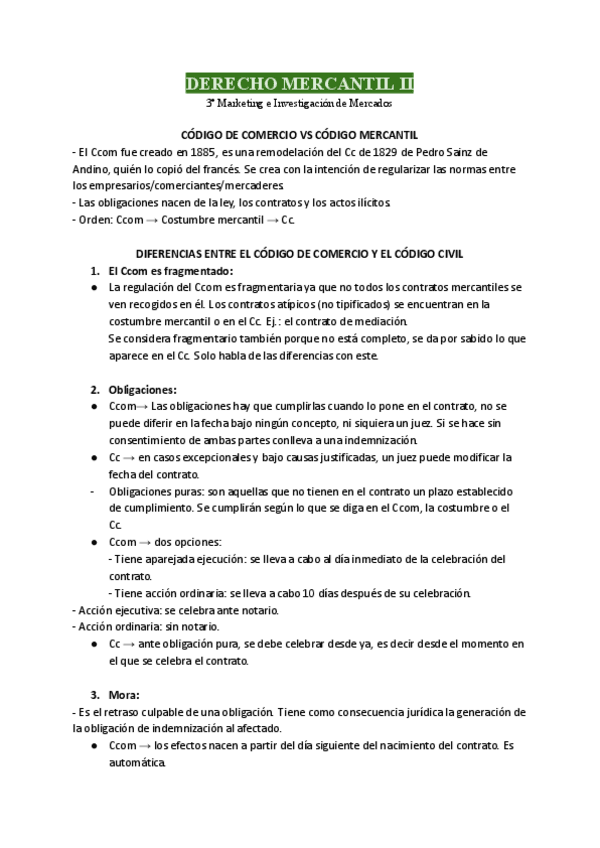 DERECHO MERCANTIL II
3º Marketing e Investigación de Mercados

CÓDIGO DE COMERCIO VS CÓDIGO MERCANTIL
- El Ccom fue creado en 1885, es una remodelación del Cc de 1829 de Pedro Sainz de Andino, quién lo copió del francés. Se crea con la intención de regularizar las normas entre los empresarios/comerciantes/mercaderes.
- Las obligaciones nacen de la ley, los contratos y los actos ilícitos.
- Orden: Ccom → Costumbre mercantil → Cc.

DIFERENCIAS ENTRE EL CÓDIGO DE COMERCIO Y EL CÓDIGO CIVIL
1. El Ccom es fragmentado:
● La regulación del Ccom es fragmentaria ya que no todos los contratos mercantiles se ven recogidos en él. Los contratos atípicos (no tipificados) se encuentran en la costumbre mercantil o en el Cc. Ej.: el contrato de mediación.
Se considera fragmentario también porque no está completo, se da por sabido lo que aparece en el Cc. Solo habla de las diferencias con este.

2. Obligaciones:
● Ccom→ Las obligaciones hay que cumplirlas cuando lo pone en el contrato, no se puede diferir en la fecha bajo ningún concepto, ni siquiera un juez. Si se hace sin consentimiento de ambas partes conlleva a una indemnización.
● Cc → en casos excepcionales y bajo causas justificadas, un juez puede modificar la fecha del contrato.
- Obligaciones puras: son aquellas que no tienen en el contrato un plazo establecido de cumplimiento. Se cumplirán según lo que se diga en el Ccom, la costumbre o el Cc.
● Ccom → dos opciones:
- Tiene aparejada ejecución: se lleva a cabo al día inmediato de la celebración del contrato.
- Tiene acción ordinaria: se lleva a cabo 10 días después de su celebración.
- Acción ejecutiva: se celebra ante notario.
- Acción ordinaria: sin notario.
● Cc → ante obligación pura, se debe celebrar desde ya, es decir desde el momento en el que se celebra el contrato.

3. Mora:
- Es el retraso culpable de una obligación. Tiene como consecuencia jurídica la generación de la obligación de indemnización al afectado.
● Ccom → los efectos nacen a partir del día siguiente del nacimiento del contrato. Es automática.